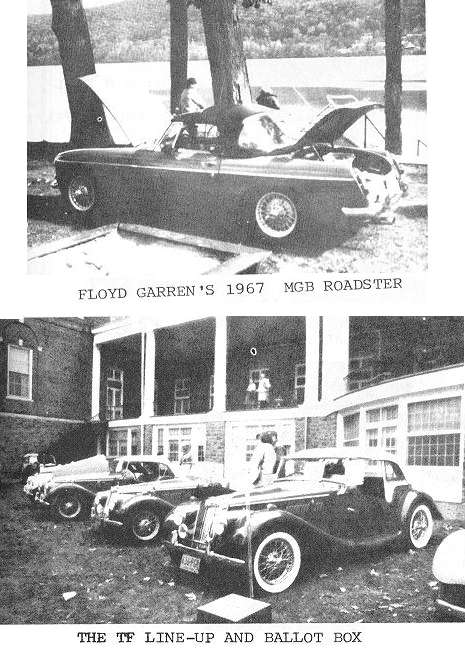 FLOYD GARREN'S 1967 MGB ROADSTER

THE TF LINE-UP AND BALLOT BOX